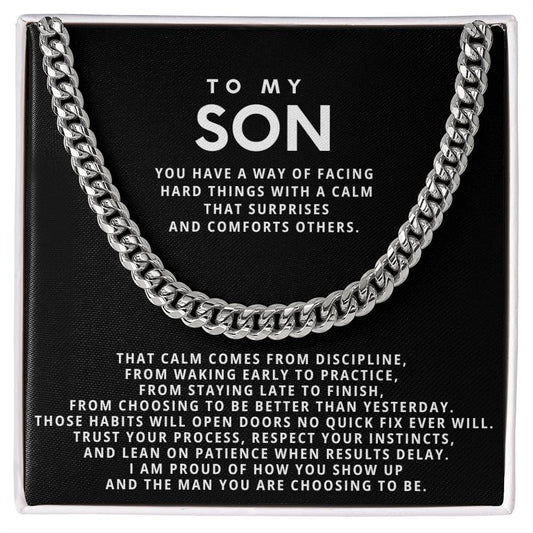 TO MY
SON

YOU HAVE A WAY OF FACING HARD THINGS WITH A CALM THAT SURPRISES AND COMFORTS OTHERS.

THAT CALM COMES FROM DISCIPLINE, FROM WAKING EARLY TO PRACTICE, FROM STAYING LATE TO FINISH, FROM CHOOSING TO BE BETTER THAN YESTERDAY. THOSE HABITS WILL OPEN DOORS NO QUICK FIX EVER WILL. TRUST YOUR PROCESS, RESPECT YOUR INSTINCTS, AND LEAN ON PATIENCE WHEN RESULTS DELAY. I AM PROUD OF HOW YOU SHOW UP AND THE MAN YOU ARE CHOOSING TO BE.